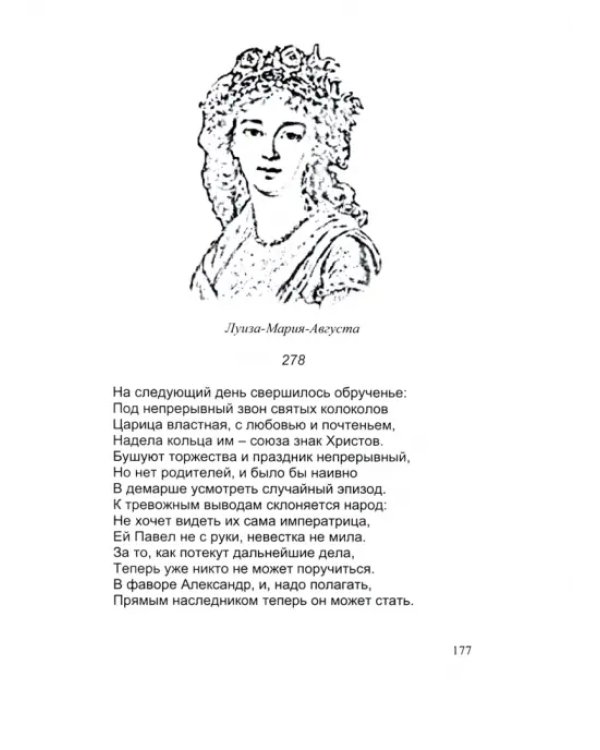 Луиза-Мария-Августа

278

На следующий день свершилось обрученье:
Под непрерывный звон святых колоколов
Царица властная, с любовью и почтеньем,
Надела кольца им – союза знак Христов.
Бушуют торжества и праздник непрерывный,
Но нет родителей, и было бы наивно
В демарше усмотреть случайный эпизод.
К тревожным выводам склоняется народ:
Не хочет видеть их сама императрица,
Ей Павел не с руки, невестка не мила.
За то, как потекут дальнейшие дела,
Теперь уже никто не может поручиться.
В фаворе Александр, и, надо полагать,
Прямым наследником теперь он может стать.

177